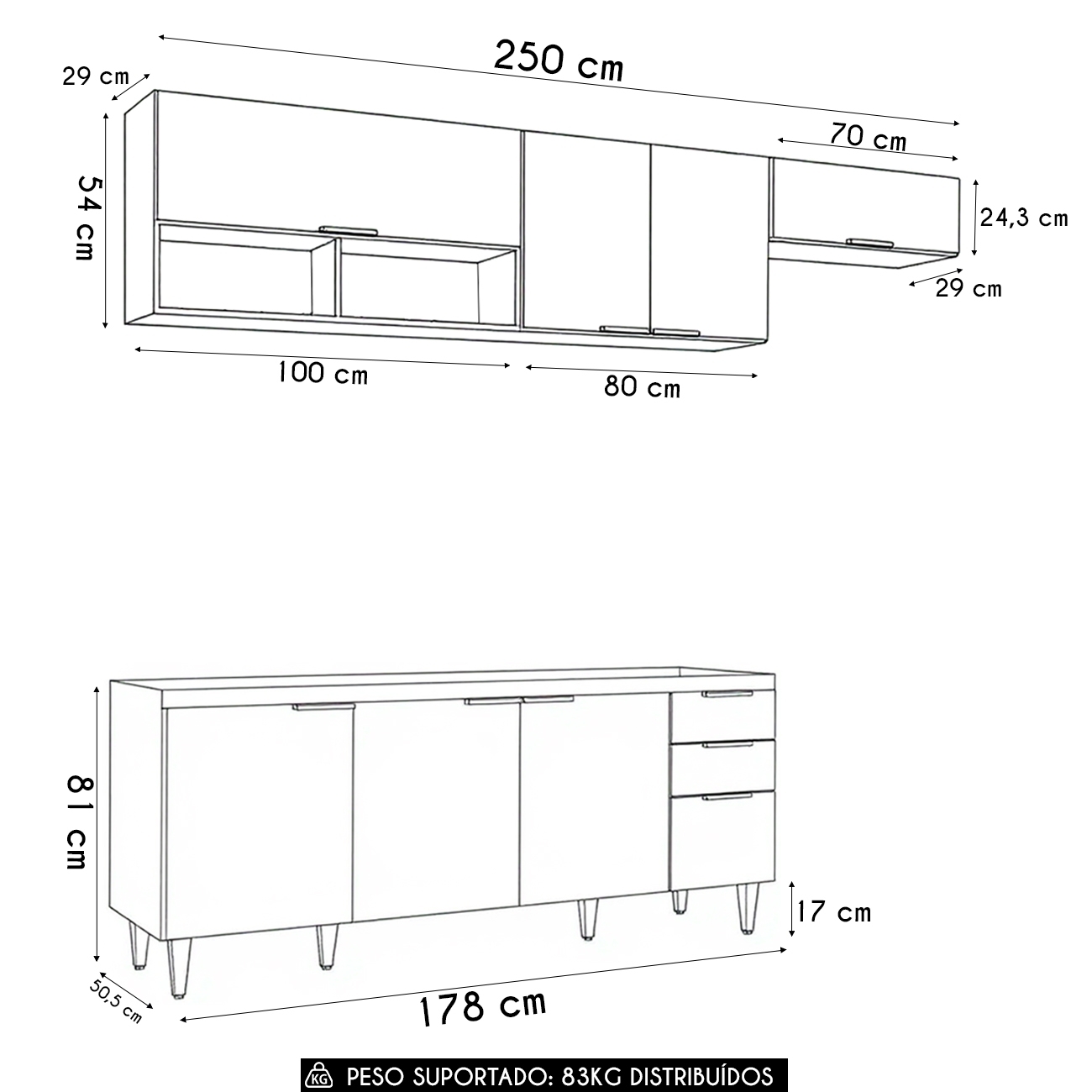 250 cm

29 cm

70 cm

54 cm

24,3 cm

29 cm

100 cm

80 cm

81 cm

17 cm

50,5 cm

178 cm

KG PESO SUPORTADO: 83KG DISTRIBUÍDOS